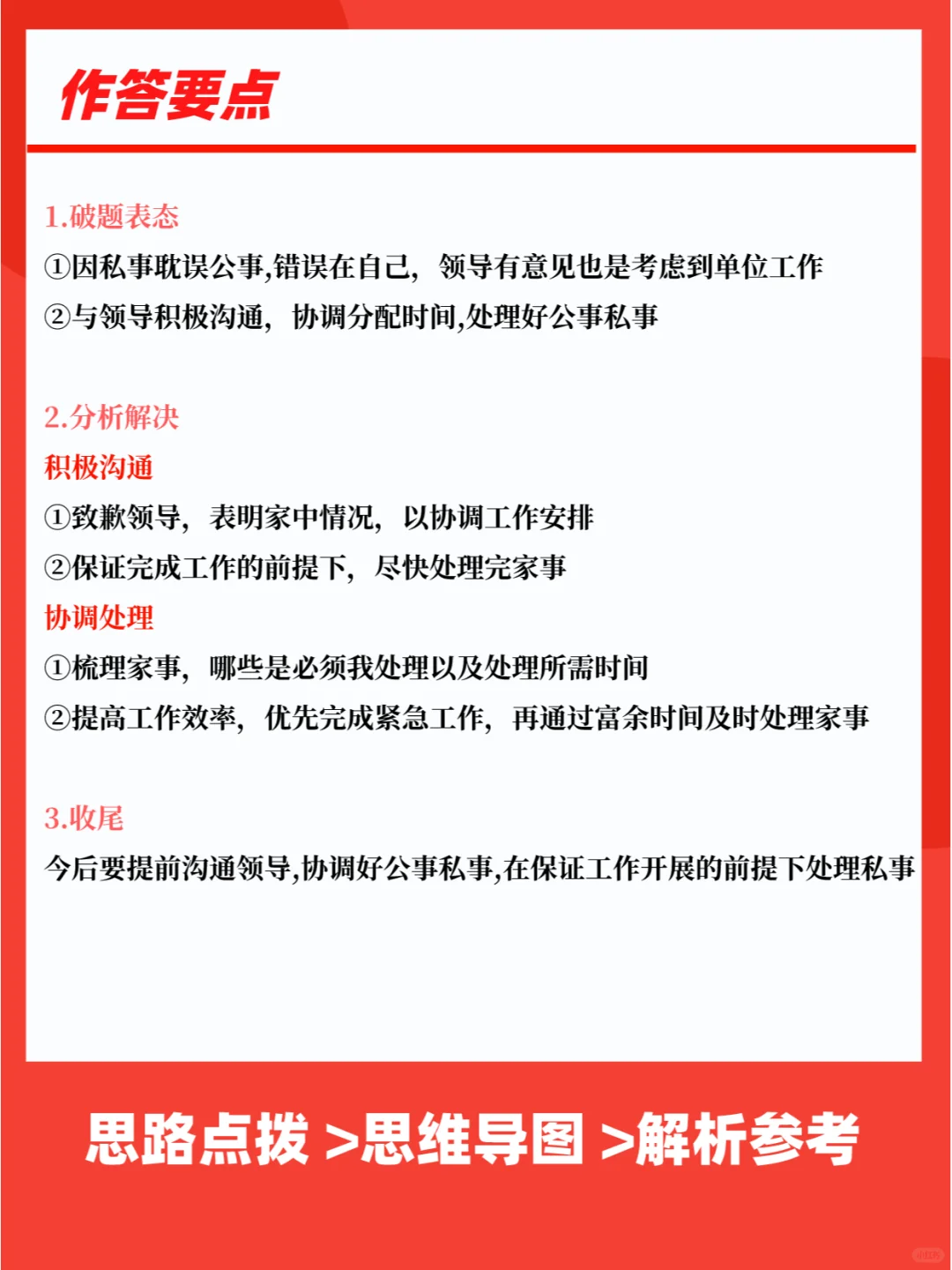 作答要点

1.破题表态
①因私事耽误公事,错误在自己，领导有意见也是考虑到单位工作
②与领导积极沟通，协调分配时间,处理好公事私事

2.分析解决
积极沟通
①致歉领导，表明家中情况，以协调工作安排
②保证完成工作的前提下，尽快处理完家事
协调处理
①梳理家事，哪些是必须我处理以及处理所需时间
②提高工作效率，优先完成紧急工作，再通过富余时间及时处理家事

3.收尾
今后要提前沟通领导,协调好公事私事,在保证工作开展的前提下处理私事

思路点拨 >思维导图 >解析参考